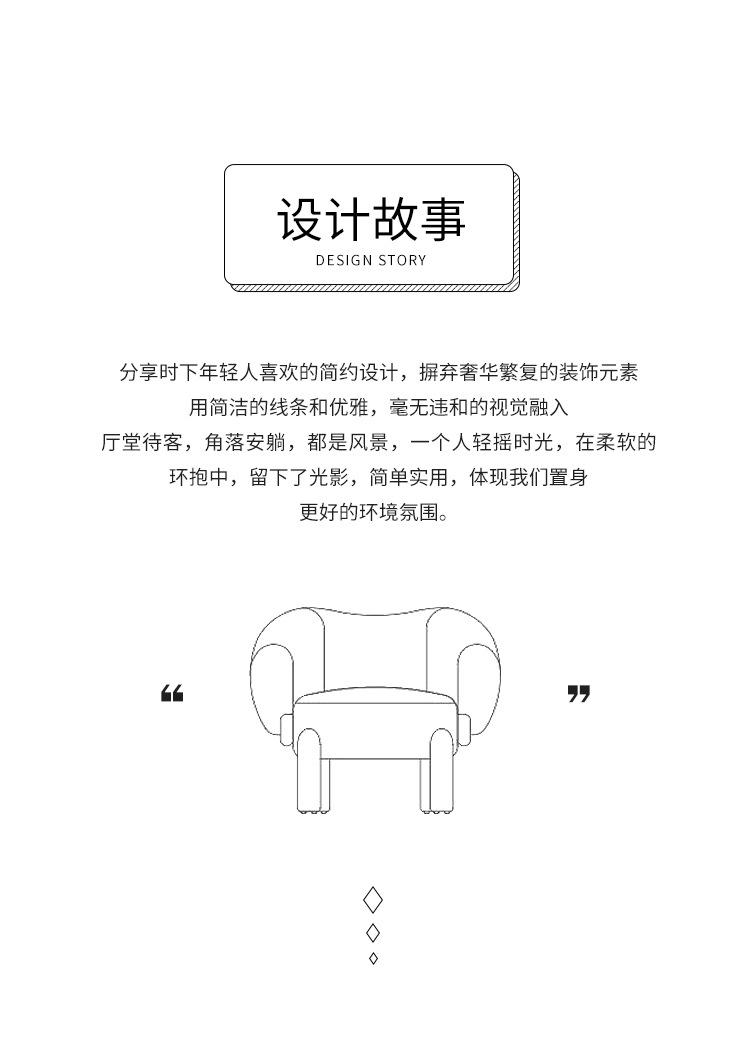 设计故事
DESIGN STORY

分享时下年轻人喜欢的简约设计，摒弃奢华繁复的装饰元素
用简洁的线条和优雅，毫无违和的视觉融入
厅堂待客，角落安躺，都是风景，一个人轻摇时光，在柔软的
环抱中，留下了光影，简单实用，体现我们置身
更好的环境氛围。

“ ”